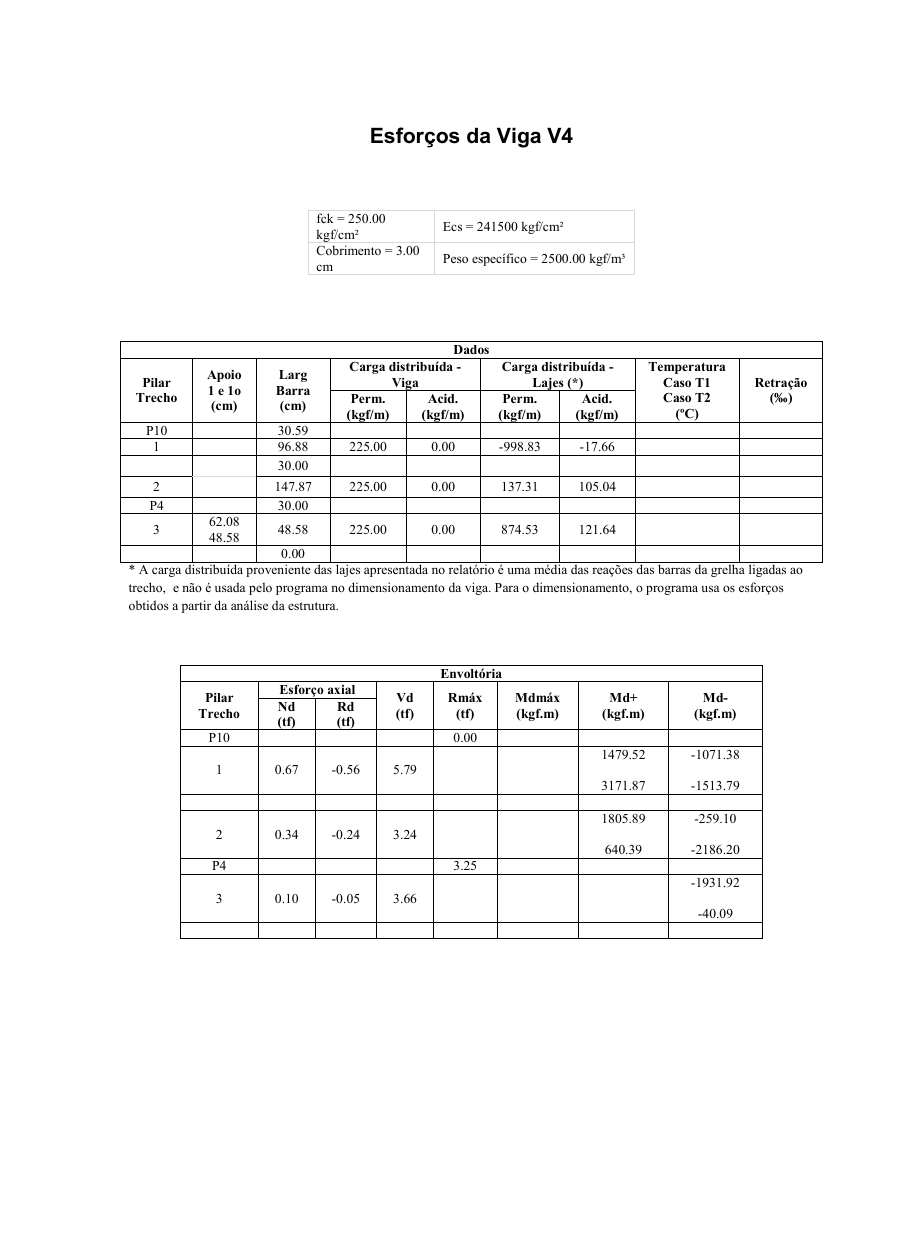 Esforços da Viga V4

| fck = 250.00 kgf/cm² | Ecs = 241500 kgf/cm² |
|---|---|
| Cobrimento = 3.00 cm | Peso específico = 2500.00 kgf/m³ |

Dados

| Pilar Trecho | Apoio 1 e 1o (cm) | Larg Barra (cm) | Carga distribuída - Viga Perm. (kgf/m) | Carga distribuída - Viga Acid. (kgf/m) | Carga distribuída - Lajes (*) Perm. (kgf/m) | Carga distribuída - Lajes (*) Acid. (kgf/m) | Temperatura Caso T1 Caso T2 (ºC) | Retração (‰) |
|---|---|---|---|---|---|---|---|---|
| P10 | | 30.59 | | | | | | |
| 1 | | 96.88 | 225.00 | 0.00 | -998.83 | -17.66 | | |
| | | 30.00 | | | | | | |
| 2 | | 147.87 | 225.00 | 0.00 | 137.31 | 105.04 | | |
| P4 | | 30.00 | | | | | | |
| 3 | 62.08 48.58 | 48.58 | 225.00 | 0.00 | 874.53 | 121.64 | | |
| | | 0.00 | | | | | | |

* A carga distribuída proveniente das lajes apresentada no relatório é uma média das reações das barras da grelha ligadas ao trecho, e não é usada pelo programa no dimensionamento da viga. Para o dimensionamento, o programa usa os esforços obtidos a partir da análise da estrutura.

Envoltória

| Pilar Trecho | Esforço axial Nd (tf) | Esforço axial Rd (tf) | Vd (tf) | Rmáx (tf) | Mdmáx (kgf.m) | Md+ (kgf.m) | Md- (kgf.m) |
|---|---|---|---|---|---|---|---|
| P10 | | | | 0.00 | | | |
| 1 | 0.67 | -0.56 | 5.79 | | | 1479.52 3171.87 | -1071.38 -1513.79 |
| | | | | | | | |
| 2 | 0.34 | -0.24 | 3.24 | | | 1805.89 640.39 | -259.10 -2186.20 |
| P4 | | | | 3.25 | | | |
| 3 | 0.10 | -0.05 | 3.66 | | | | -1931.92 -40.09 |
| | | | | | | | |